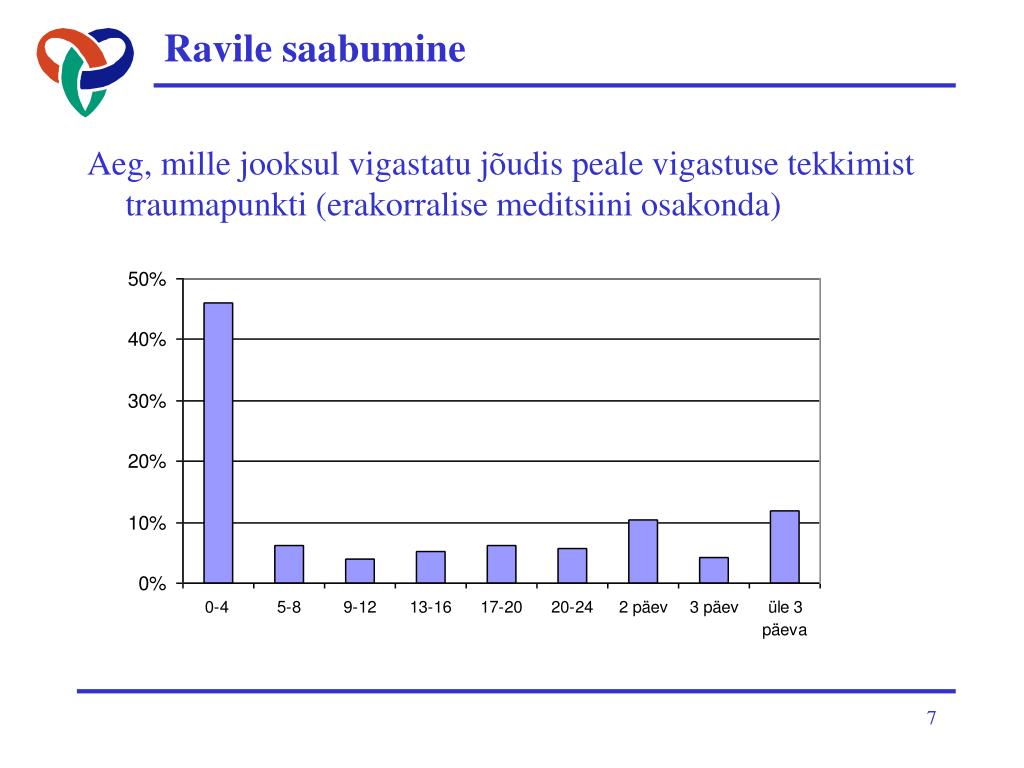 Ravile saabumine

Aeg, mille jooksul vigastatu jõudis peale vigastuse tekkimist traumapunkti (erakorralise meditsiini osakonda)

50%
40%
30%
20%
10%
0%

0-4
5-8
9-12
13-16
17-20
20-24
2 päev
3 päev
üle 3 päeva

7